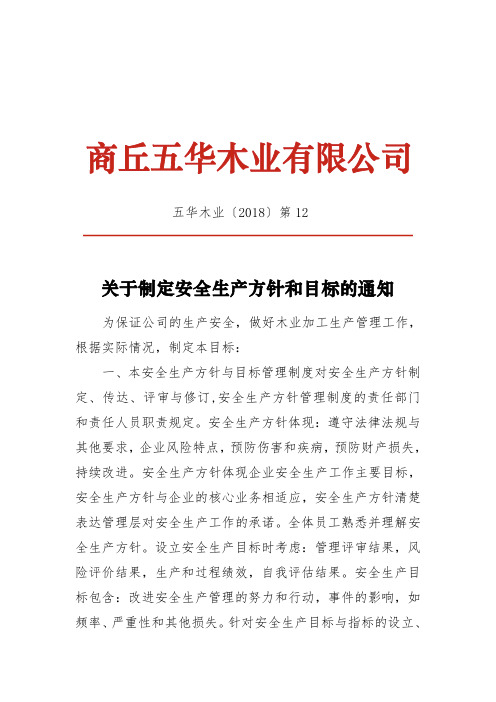 商丘五华木业有限公司

五华木业〔2018〕第 12

关于制定安全生产方针和目标的通知

为保证公司的生产安全，做好木业加工生产管理工作，根据实际情况，制定本目标：

一、本安全生产方针与目标管理制度对安全生产方针制定、传达、评审与修订，安全生产方针管理制度的责任部门和责任人员职责规定。安全生产方针体现：遵守法律法规与其他要求，企业风险特点，预防伤害和疾病，预防财产损失，持续改进。安全生产方针体现企业安全生产工作主要目标，安全生产方针与企业的核心业务相适应，安全生产方针清楚表达管理层对安全生产工作的承诺。全体员工熟悉并理解安全生产方针。设立安全生产目标时考虑：管理评审结果，风险评价结果，生产和过程绩效，自我评估结果。安全生产目标包含：改进安全生产管理的努力和行动，事件的影响，如频率、严重性和其他损失。针对安全生产目标与指标的设立、